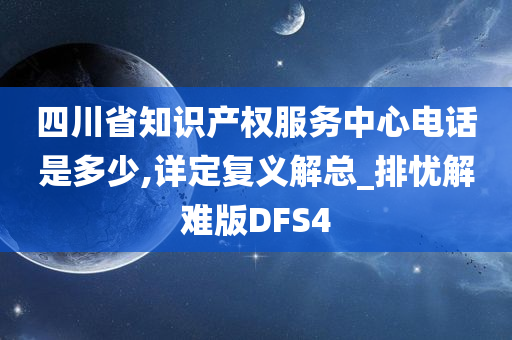 四川省知识产权服务中心电话是多少,详定复义解总_排忧解难版DFS4